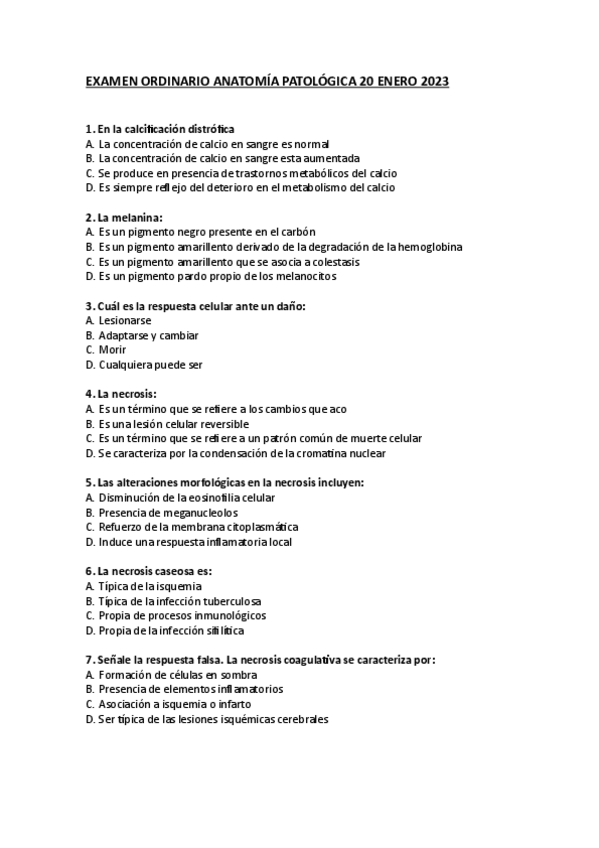 EXAMEN ORDINARIO ANATOMÍA PATOLÓGICA 20 ENERO 2023

1. En la calcificación distrófica
A. La concentración de calcio en sangre es normal
B. La concentración de calcio en sangre esta aumentada
C. Se produce en presencia de trastornos metabólicos del calcio
D. Es siempre reflejo del deterioro en el metabolismo del calcio

2. La melanina:
A. Es un pigmento negro presente en el carbón
B. Es un pigmento amarillento derivado de la degradación de la hemoglobina
C. Es un pigmento amarillento que se asocia a colestasis
D. Es un pigmento pardo propio de los melanocitos

3. Cuál es la respuesta celular ante un daño:
A. Lesionarse
B. Adaptarse y cambiar
C. Morir
D. Cualquiera puede ser

4. La necrosis:
A. Es un término que se refiere a los cambios que aco
B. Es una lesión celular reversible
C. Es un término que se refiere a un patrón común de muerte celular
D. Se caracteriza por la condensación de la cromatina nuclear

5. Las alteraciones morfológicas en la necrosis incluyen:
A. Disminución de la eosinofilia celular
B. Presencia de meganucleolos
C. Refuerzo de la membrana citoplasmática
D. Induce una respuesta inflamatoria local

6. La necrosis caseosa es:
A. Típica de la isquemia
B. Típica de la infección tuberculosa
C. Propia de procesos inmunológicos
D. Propia de la infección sifilítica

7. Señale la respuesta falsa. La necrosis coagulativa se caracteriza por:
A. Formación de células en sombra
B. Presencia de elementos inflamatorios
C. Asociación a isquemia o infarto
D. Ser típica de las lesiones isquémicas cerebrales